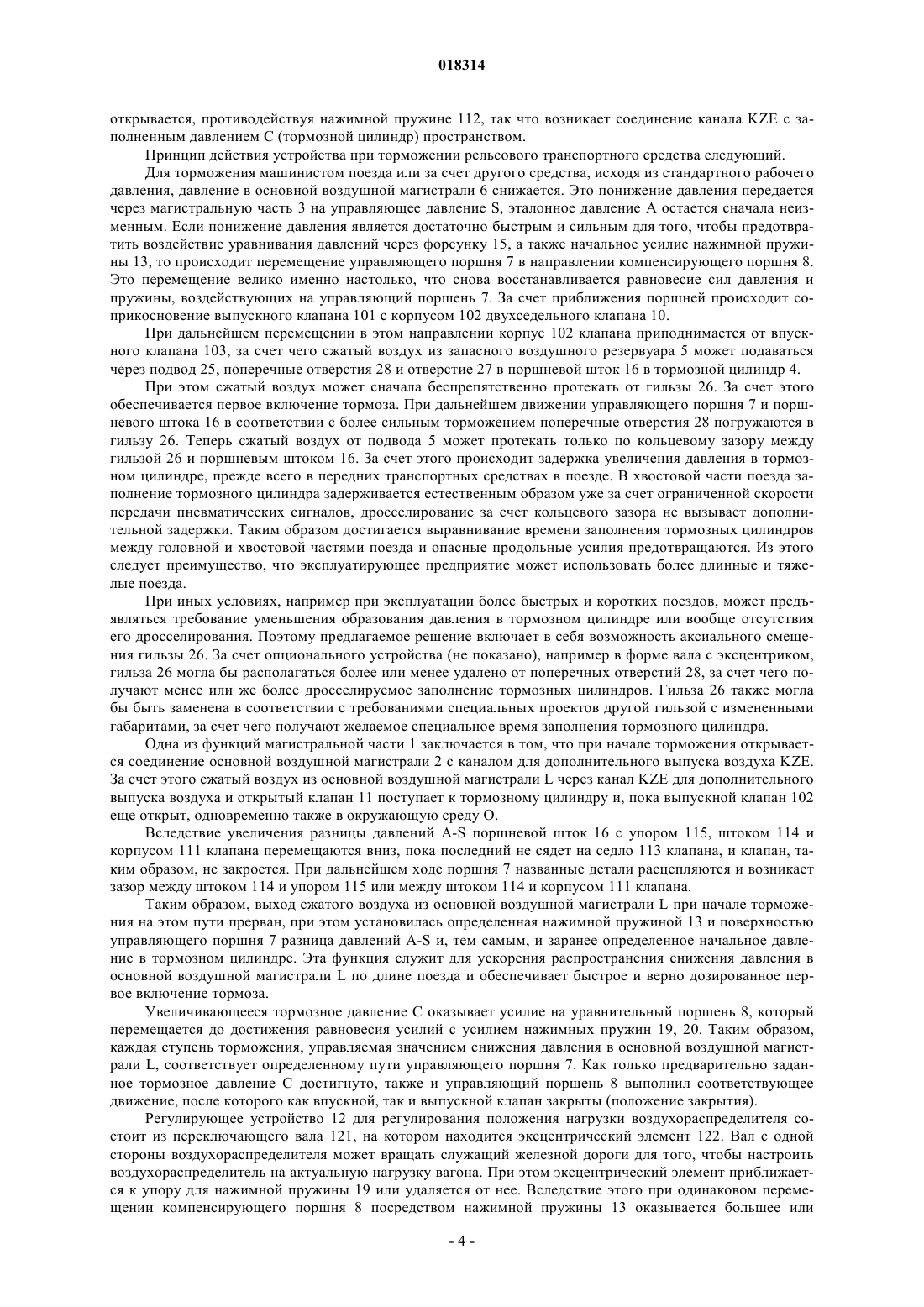 018314

открывается, противодействуя нажимной пружине 112, так что возникает соединение канала KZE с заполненным давлением C (тормозной цилиндр) пространством.

Принцип действия устройства при торможении рельсового транспортного средства следующий.

Для торможения машинистом поезда или за счет другого средства, исходя из стандартного рабочего давления, давление в основной воздушной магистрали 6 снижается. Это понижение давления передается через магистральную часть 3 на управляющее давление S, эталонное давление A остается сначала неизменным. Если понижение давления является достаточно быстрым и сильным для того, чтобы предотвратить воздействие уравнивания давлений через форсунку 15, а также начальное усилие нажимной пружины 13, то происходит перемещение управляющего поршня 7 в направлении компенсирующего поршня 8. Это перемещение велико именно настолько, что снова восстанавливается равновесие сил давления и пружины, воздействующих на управляющий поршень 7. За счет приближения поршней происходит соприкосновение выпускного клапана 101 с корпусом 102 двухседельного клапана 10.

При дальнейшем перемещении в этом направлении корпус 102 клапана приподнимается от впускного клапана 103, за счет чего сжатый воздух из запасного воздушного резервуара 5 может подаваться через подвод 25, поперечные отверстия 28 и отверстие 27 в поршневой шток 16 в тормозной цилиндр 4.

При этом сжатый воздух может сначала беспрепятственно протекать от гильзы 26. За счет этого обеспечивается первое включение тормоза. При дальнейшем движении управляющего поршня 7 и поршневого штока 16 в соответствии с более сильным торможением поперечные отверстия 28 погружаются в гильзу 26. Теперь сжатый воздух от подвода 5 может протекать только по кольцевому зазору между гильзой 26 и поршневым штоком 16. За счет этого происходит задержка увеличения давления в тормозном цилиндре, прежде всего в передних транспортных средствах в поезде. В хвостовой части поезда заполнение тормозного цилиндра задерживается естественным образом уже за счет ограниченной скорости передачи пневматических сигналов, дросселирование за счет кольцевого зазора не вызывает дополнительной задержки. Таким образом достигается выравнивание времени заполнения тормозных цилиндров между головной и хвостовой частями поезда и опасные продольные усилия предотвращаются. Из этого следует преимущество, что эксплуатирующее предприятие может использовать более длинные и тяжелые поезда.

При иных условиях, например при эксплуатации более быстрых и коротких поездов, может предъявляться требование уменьшения образования давления в тормозном цилиндре или вообще отсутствия его дросселирования. Поэтому предлагаемое решение включает в себя возможность аксиального смещения гильзы 26. За счет опционального устройства (не показано), например в форме вала с эксцентриком, гильза 26 могла бы располагаться более или менее удалено от поперечных отверстий 28, за счет чего получают менее или же более дросселируемое заполнение тормозных цилиндров. Гильза 26 также могла бы быть заменена в соответствии с требованиями специальных проектов другой гильзой с измененными габаритами, за счет чего получают желаемое специальное время заполнения тормозного цилиндра.

Одна из функций магистральной части 1 заключается в том, что при начале торможения открывается соединение основной воздушной магистрали 2 с каналом для дополнительного выпуска воздуха KZE. За счет этого сжатый воздух из основной воздушной магистрали L через канал KZE для дополнительного выпуска воздуха и открытый клапан 11 поступает к тормозному цилиндру и, пока выпускной клапан 102 еще открыт, одновременно также в окружающую среду O.

Вследствие увеличения разницы давлений A-S поршневой шток 16 с упором 115, штоком 114 и корпусом 111 клапана перемещаются вниз, пока последний не сядет на седло 113 клапана, и клапан, таким образом, не закроется. При дальнейшем ходе поршня 7 названные детали расцепляются и возникает зазор между штоком 114 и упором 115 или между штоком 114 и корпусом 111 клапана.

Таким образом, выход сжатого воздуха из основной воздушной магистрали L при начале торможения на этом пути прерван, при этом установилась определенная нажимной пружиной 13 и поверхностью управляющего поршня 7 разница давлений A-S и, тем самым, и заранее определенное начальное давление в тормозном цилиндре. Эта функция служит для ускорения распространения снижения давления в основной воздушной магистрали L по длине поезда и обеспечивает быстрое и верно дозированное первое включение тормоза.

Увеличивающееся тормозное давление C оказывает усилие на уравнительный поршень 8, который перемещается до достижения равновесия усилий с усилием нажимных пружин 19, 20. Таким образом, каждая ступень торможения, управляемая значением снижения давления в основной воздушной магистрали L, соответствует определенному пути управляющего поршня 7. Как только предварительно заданное тормозное давление C достигнуто, также и управляющий поршень 8 выполнил соответствующее движение, после которого как впускной, так и выпускной клапан закрыты (положение закрытия).

Регулирующее устройство 12 для регулирования положения нагрузки воздухораспределителя состоит из переключающего вала 121, на котором находится эксцентрический элемент 122. Вал с одной стороны воздухораспределителя может вращать служащий железной дороги для того, чтобы настроить воздухораспределитель на актуальную нагрузку вагона. При этом эксцентрический элемент приближается к упору для нажимной пружины 19 или удаляется от нее. Вследствие этого при одинаковом перемещении компенсирующего поршня 8 посредством нажимной пружины 13 оказывается большее или

- 4 -